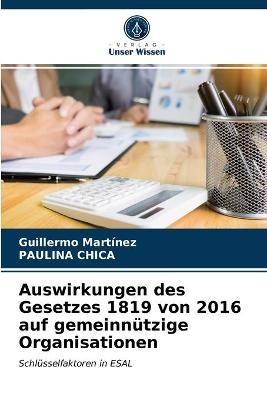 VERLAG
Unser Wissen

Guillermo Martínez
PAULINA CHICA

Auswirkungen des Gesetzes 1819 von 2016 auf gemeinnützige Organisationen

Schlüsselfaktoren in ESAL